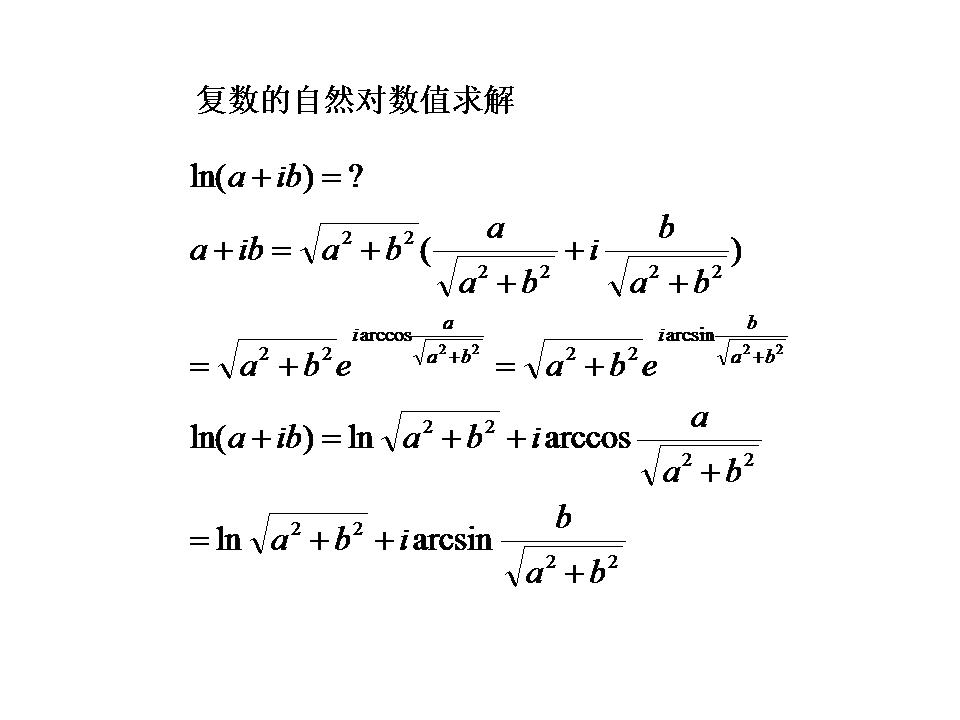 复数的自然对数值求解

$\ln(a+ib)=?$

$a+ib=\sqrt{a^2+b^2}(\frac{a}{\sqrt{a^2+b^2}}+i\frac{b}{\sqrt{a^2+b^2}})$

$=\sqrt{a^2+b^2}e^{i\arccos\frac{a}{\sqrt{a^2+b^2}}}=\sqrt{a^2+b^2}e^{i\arcsin\frac{b}{\sqrt{a^2+b^2}}}$

$\ln(a+ib)=\ln\sqrt{a^2+b^2}+i\arccos\frac{a}{\sqrt{a^2+b^2}}$

$=\ln\sqrt{a^2+b^2}+i\arcsin\frac{b}{\sqrt{a^2+b^2}}$